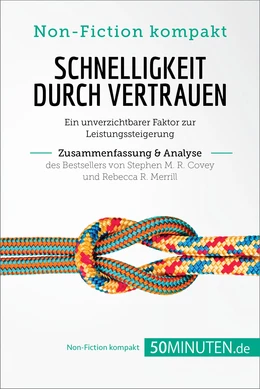 Non-Fiction kompakt

SCHNELLIGKEIT DURCH VERTRAUEN

Ein unverzichtbarer Faktor zur Leistungssteigerung

Zusammenfassung & Analyse

des Bestsellers von Stephen M. R. Covey und Rebecca R. Merrill

Non-Fiction kompakt

50MINUTEN.de